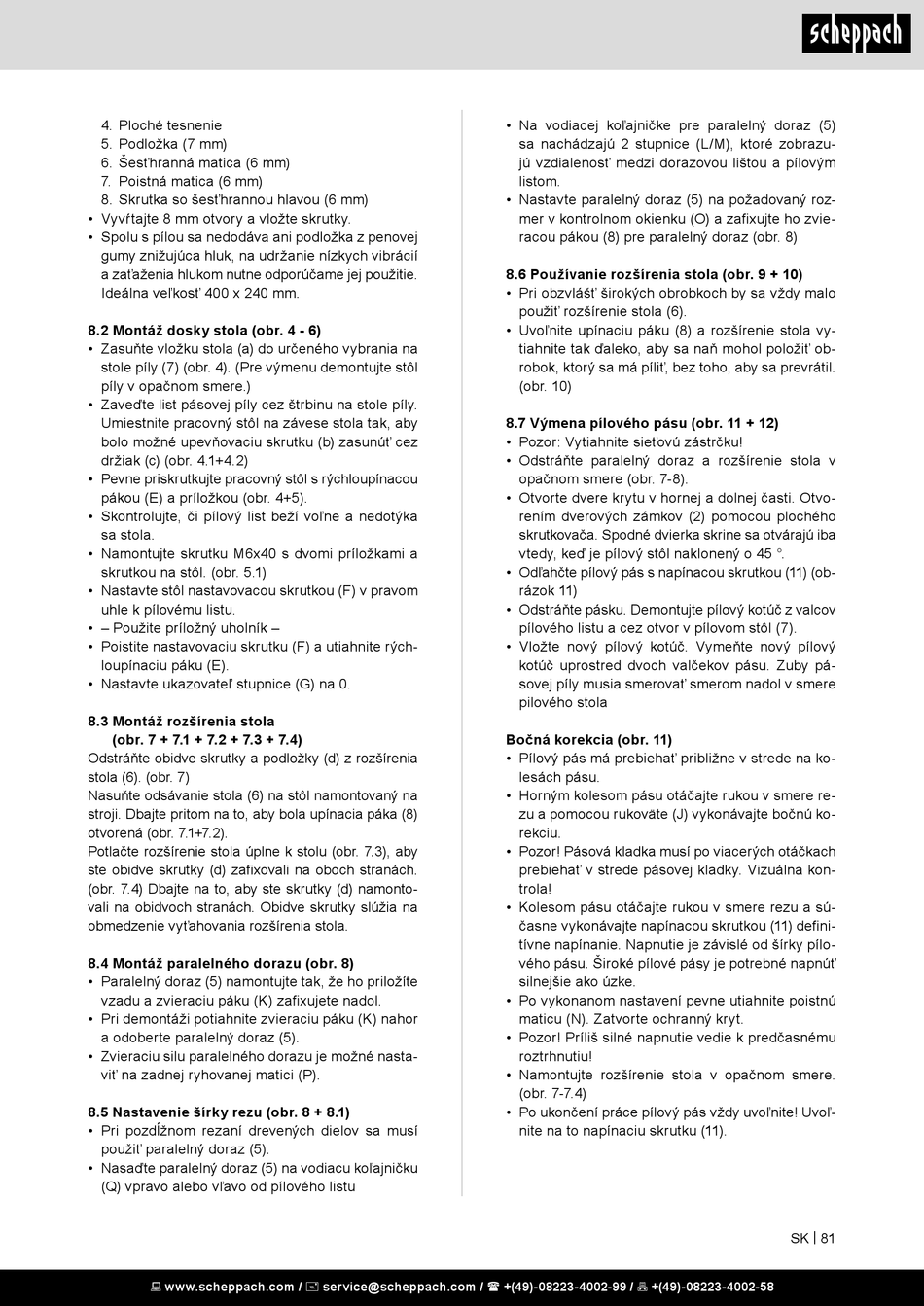 scheppach

4. Ploché tesnenie
5. Podložka (7 mm)
6. Šesťhranná matica (6 mm)
7. Poistná matica (6 mm)
8. Skrutka so šesťhrannou hlavou (6 mm)
• Vyvŕtajte 8 mm otvory a vložte skrutky.
• Spolu s pílou sa nedodáva ani podložka z penovej gumy znižujúca hluk, na udržanie nízkych vibrácií a zaťaženia hlukom nutne odporúčame jej použitie. Ideálna veľkosť 400 x 240 mm.

8.2 Montáž dosky stola (obr. 4 - 6)
• Zasuňte vložku stola (a) do určeného vybrania na stole píly (7) (obr. 4). (Pre výmenu demontujte stôl píly v opačnom smere.)
• Zaveďte list pásovej píly cez štrbinu na stole píly. Umiestnite pracovný stôl na závese stola tak, aby bolo možné upevňovaciu skrutku (b) zasunúť cez držiak (c) (obr. 4.1+4.2)
• Pevne priskrutkujte pracovný stôl s rýchloupínacou pákou (E) a príložkou (obr. 4+5).
• Skontrolujte, či pílový list beží voľne a nedotýka sa stola.
• Namontujte skrutku M6x40 s dvomi príložkami a skrutkou na stôl. (obr. 5.1)
• Nastavte stôl nastavovacou skrutkou (F) v pravom uhle k pílovému listu.
• – Použite príložný uholník –
• Poistite nastavovaciu skrutku (F) a utiahnite rýchloupínaciu páku (E).
• Nastavte ukazovateľ stupnice (G) na 0.

8.3 Montáž rozšírenia stola
(obr. 7 + 7.1 + 7.2 + 7.3 + 7.4)
Odstráňte obidve skrutky a podložky (d) z rozšírenia stola (6). (obr. 7)
Nasuňte odsávanie stola (6) na stôl namontovaný na stroji. Dbajte pritom na to, aby bola upínacia páka (8) otvorená (obr. 7.1+7.2).
Potlačte rozšírenie stola úplne k stolu (obr. 7.3), aby ste obidve skrutky (d) zafixovali na oboch stranách. (obr. 7.4) Dbajte na to, aby ste skrutky (d) namontovali na obidvoch stranách. Obidve skrutky slúžia na obmedzenie vyťahovania rozšírenia stola.

8.4 Montáž paralelného dorazu (obr. 8)
• Paralelný doraz (5) namontujte tak, že ho priložíte vzadu a zvieraciu páku (K) zafixujete nadol.
• Pri demontáži potiahnite zvieraciu páku (K) nahor a odoberte paralelný doraz (5).
• Zvieraciu silu paralelného dorazu je možné nastaviť na zadnej ryhovanej matici (P).

8.5 Nastavenie šírky rezu (obr. 8 + 8.1)
• Pri pozdĺžnom rezaní drevených dielov sa musí použiť paralelný doraz (5).
• Nasaďte paralelný doraz (5) na vodiacu koľajničku (Q) vpravo alebo vľavo od pílového listu

• Na vodiacej koľajničke pre paralelný doraz (5) sa nachádzajú 2 stupnice (L/M), ktoré zobrazujú vzdialenosť medzi dorazovou lištou a pílovým listom.
• Nastavte paralelný doraz (5) na požadovaný rozmer v kontrolnom okienku (O) a zafixujte ho zvieracou pákou (8) pre paralelný doraz (obr. 8)

8.6 Používanie rozšírenia stola (obr. 9 + 10)
• Pri obzvlášť širokých obrobkoch by sa vždy malo použiť rozšírenie stola (6).
• Uvoľnite upínaciu páku (8) a rozšírenie stola vytiahnite tak ďaleko, aby sa naň mohol položiť obrobok, ktorý sa má píliť, bez toho, aby sa prevrátil. (obr. 10)

8.7 Výmena pílového pásu (obr. 11 + 12)
• Pozor: Vytiahnite sieťovú zástrčku!
• Odstráňte paralelný doraz a rozšírenie stola v opačnom smere (obr. 7-8).
• Otvorte dvere krytu v hornej a dolnej časti. Otvorením dverových zámkov (2) pomocou plochého skrutkovača. Spodné dvierka skrine sa otvárajú iba vtedy, keď je pílový stôl naklonený o 45 °.
• Odľahčte pílový pás s napínacou skrutkou (11) (obrázok 11)
• Odstráňte pásku. Demontujte pílový kotúč z valcov pílového listu a cez otvor v pílovom stôl (7).
• Vložte nový pílový kotúč. Vymeňte nový pílový kotúč uprostred dvoch valčekov pásu. Zuby pásovej píly musia smerovať smerom nadol v smere pílového stola

Bočná korekcia (obr. 11)
• Pílový pás má prebiehať približne v strede na kolesách pásu.
• Horným kolesom pásu otáčajte rukou v smere rezu a pomocou rukoväte (J) vykonávajte bočnú korekciu.
• Pozor! Pásová kladka musí po viacerých otáčkach prebiehať v strede pásovej kladky. Vizuálna kontrola!
• Kolesom pásu otáčajte rukou v smere rezu a súčasne vykonávajte napínacou skrutkou (11) definitívne napínanie. Napnutie je závislé od šírky pílového pásu. Široké pílové pásy je potrebné napnúť silnejšie ako úzke.
• Po vykonanom nastavení pevne utiahnite poistnú maticu (N). Zatvorte ochranný kryt.
• Pozor! Príliš silné napnutie vedie k predčasnému roztrhnutiu!
• Namontujte rozšírenie stola v opačnom smere. (obr. 7-7.4)
• Po ukončení práce pílový pás vždy uvoľnite! Uvoľnite na to napínaciu skrutku (11).

SK | 81

www.scheppach.com / service@scheppach.com / +(49)-08223-4002-99 / +(49)-08223-4002-58